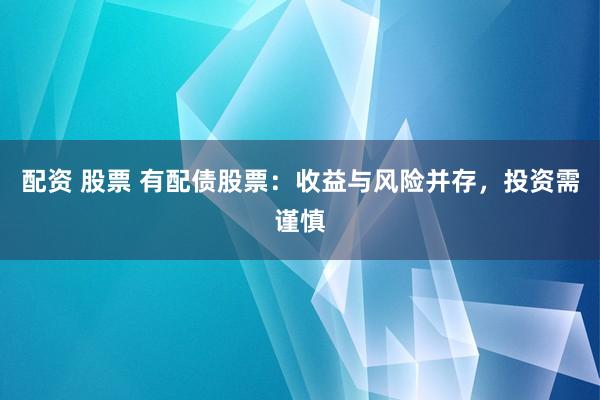 配资 股票 有配债股票：收益与风险并存，投资需谨慎